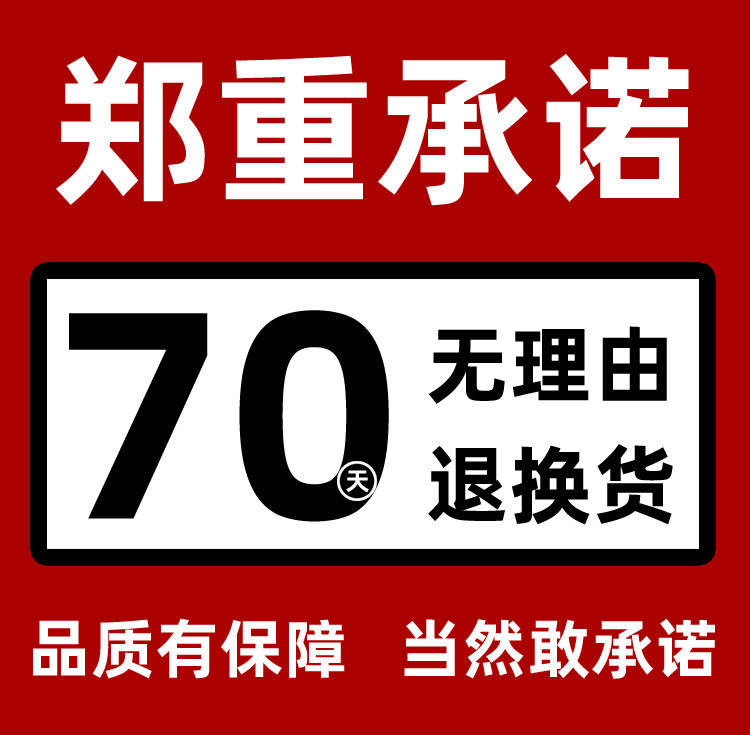 郑重承诺

70天 无理由退换货

品质有保障 当然敢承诺